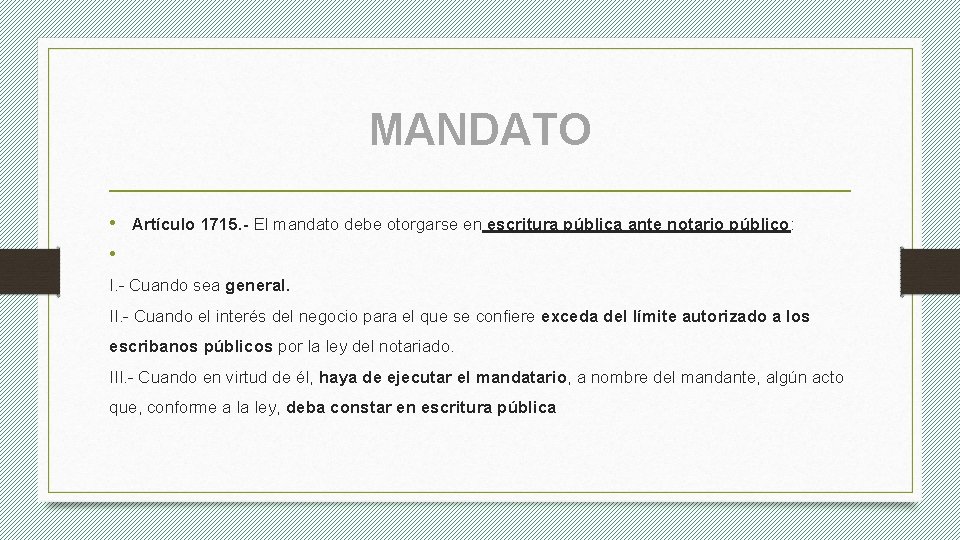 MANDATO

• Artículo 1715.- El mandato debe otorgarse en escritura pública ante notario público:

•

I.- Cuando sea general.

II.- Cuando el interés del negocio para el que se confiere exceda del límite autorizado a los escribanos públicos por la ley del notariado.

III.- Cuando en virtud de él, haya de ejecutar el mandatario, a nombre del mandante, algún acto que, conforme a la ley, deba constar en escritura pública